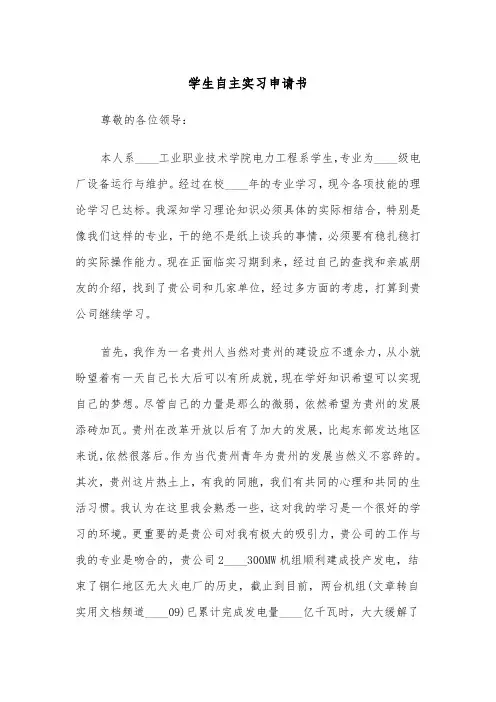 学生自主实习申请书

尊敬的各位领导：

本人系____工业职业技术学院电力工程系学生，专业为____级电厂设备运行与维护。经过在校____年的专业学习，现今各项技能的理论学习已达标。我深知学习理论知识必须具体的实际相结合，特别是像我们这样的专业，干的绝不是纸上谈兵的事情，必须要有稳扎稳打的实际操作能力。现在正面临实习期到来，经过自己的查找和亲戚朋友的介绍，找到了贵公司和几家单位，经过多方面的考虑，打算到贵公司继续学习。

首先，我作为一名贵州人当然对贵州的建设应不遗余力，从小就盼望着有一天自己长大后可以有所成就，现在学好知识希望可以实现自己的梦想。尽管自己的力量是那么的微弱，依然希望为贵州的发展添砖加瓦。贵州在改革开放以后有了加大的发展，比起东部发达地区来说，依然很落后。作为当代贵州青年为贵州的发展当然义不容辞的。其次，贵州这片热土上，有我的同胞，我们有共同的心理和共同的生活习惯。我认为在这里我会熟悉一些，这对我的学习是一个很好的学习的环境。更重要的是贵公司对我有极大的吸引力，贵公司的工作与我的专业是吻合的，贵公司2____300MW机组顺利建成投产发电，结束了铜仁地区无大火电厂的历史，截止到目前，两台机组(文章转自实用文档频道____09)已累计完成发电量____亿千瓦时，大大缓解了